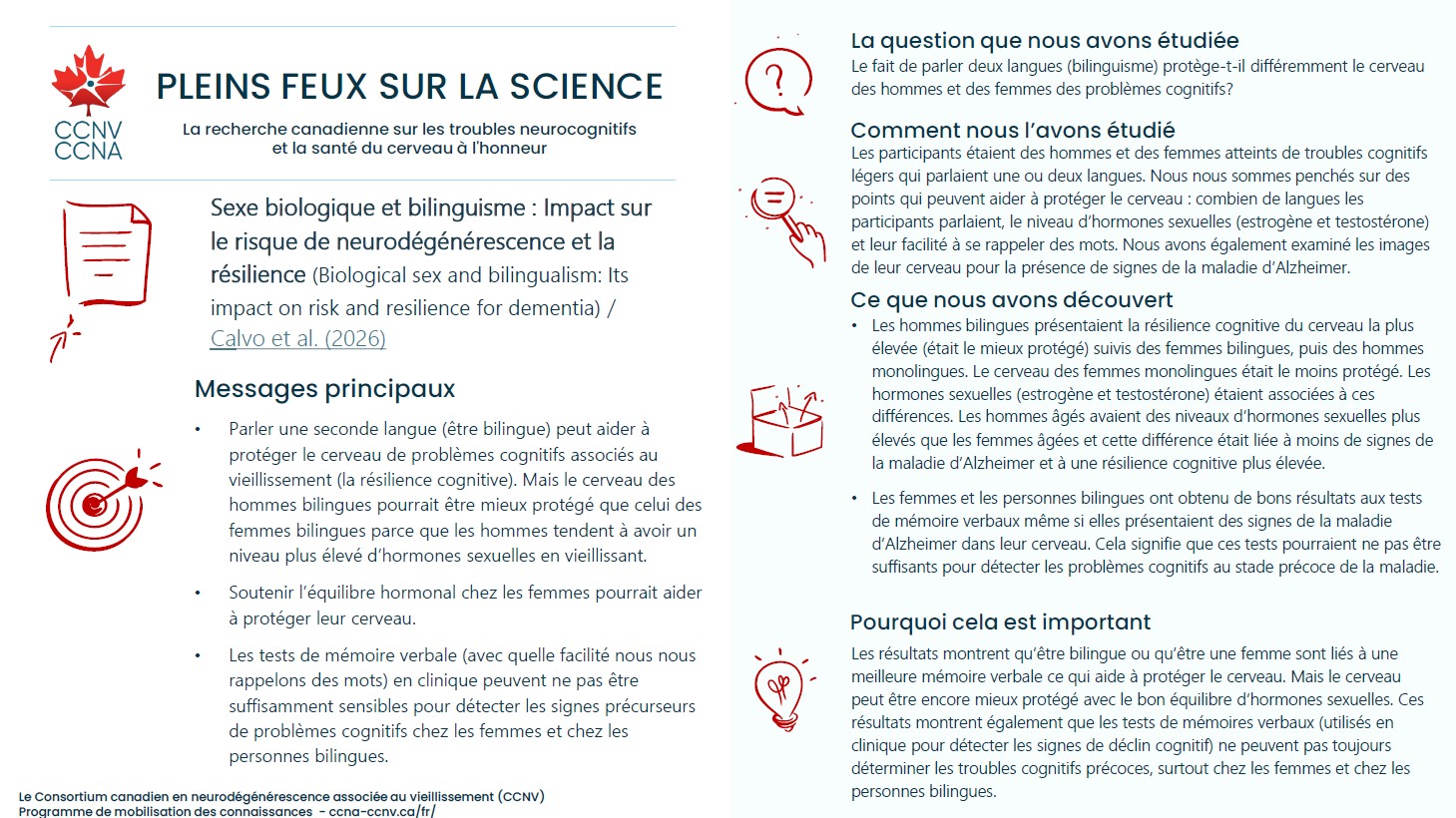 CCNV
CCNA

PLEINS FEUX SUR LA SCIENCE

La recherche canadienne sur les troubles neurocognitifs et la santé du cerveau à l'honneur

Sexe biologique et bilinguisme : Impact sur le risque de neurodégénérescence et la résilience (Biological sex and bilingualism: Its impact on risk and resilience for dementia) / Calvo et al. (2026)

Messages principaux

• Parler une seconde langue (être bilingue) peut aider à protéger le cerveau de problèmes cognitifs associés au vieillissement (la résilience cognitive). Mais le cerveau des hommes bilingues pourrait être mieux protégé que celui des femmes bilingues parce que les hommes tendent à avoir un niveau plus élevé d'hormones sexuelles en vieillissant.

• Soutenir l'équilibre hormonal chez les femmes pourrait aider à protéger leur cerveau.

• Les tests de mémoire verbale (avec quelle facilité nous nous rappelons des mots) en clinique peuvent ne pas être suffisamment sensibles pour détecter les signes précurseurs de problèmes cognitifs chez les femmes et chez les personnes bilingues.

Le Consortium canadien en neurodégénérescence associée au vieillissement (CCNV)
Programme de mobilisation des connaissances - ccna-ccnv.ca/fr/

La question que nous avons étudiée
Le fait de parler deux langues (bilinguisme) protège-t-il différemment le cerveau des hommes et des femmes des problèmes cognitifs?

Comment nous l'avons étudié
Les participants étaient des hommes et des femmes atteints de troubles cognitifs légers qui parlaient une ou deux langues. Nous nous sommes penchés sur des points qui peuvent aider à protéger le cerveau : combien de langues les participants parlaient, le niveau d'hormones sexuelles (estrogène et testostérone) et leur facilité à se rappeler des mots. Nous avons également examiné les images de leur cerveau pour la présence de signes de la maladie d'Alzheimer.

Ce que nous avons découvert
• Les hommes bilingues présentaient la résilience cognitive du cerveau la plus élevée (était le mieux protégé) suivis des femmes bilingues, puis des hommes monolingues. Le cerveau des femmes monolingues était le moins protégé. Les hormones sexuelles (estrogène et testostérone) étaient associées à ces différences. Les hommes âgés avaient des niveaux d'hormones sexuelles plus élevés que les femmes âgées et cette différence était liée à moins de signes de la maladie d'Alzheimer et à une résilience cognitive plus élevée.

• Les femmes et les personnes bilingues ont obtenu de bons résultats aux tests de mémoire verbaux même si elles présentaient des signes de la maladie d'Alzheimer dans leur cerveau. Cela signifie que ces tests pourraient ne pas être suffisants pour détecter les problèmes cognitifs au stade précoce de la maladie.

Pourquoi cela est important
Les résultats montrent qu'être bilingue ou qu'être une femme sont liés à une meilleure mémoire verbale ce qui aide à protéger le cerveau. Mais le cerveau peut être encore mieux protégé avec le bon équilibre d'hormones sexuelles. Ces résultats montrent également que les tests de mémoires verbaux (utilisés en clinique pour détecter les signes de déclin cognitif) ne peuvent pas toujours déterminer les troubles cognitifs précoces, surtout chez les femmes et chez les personnes bilingues.